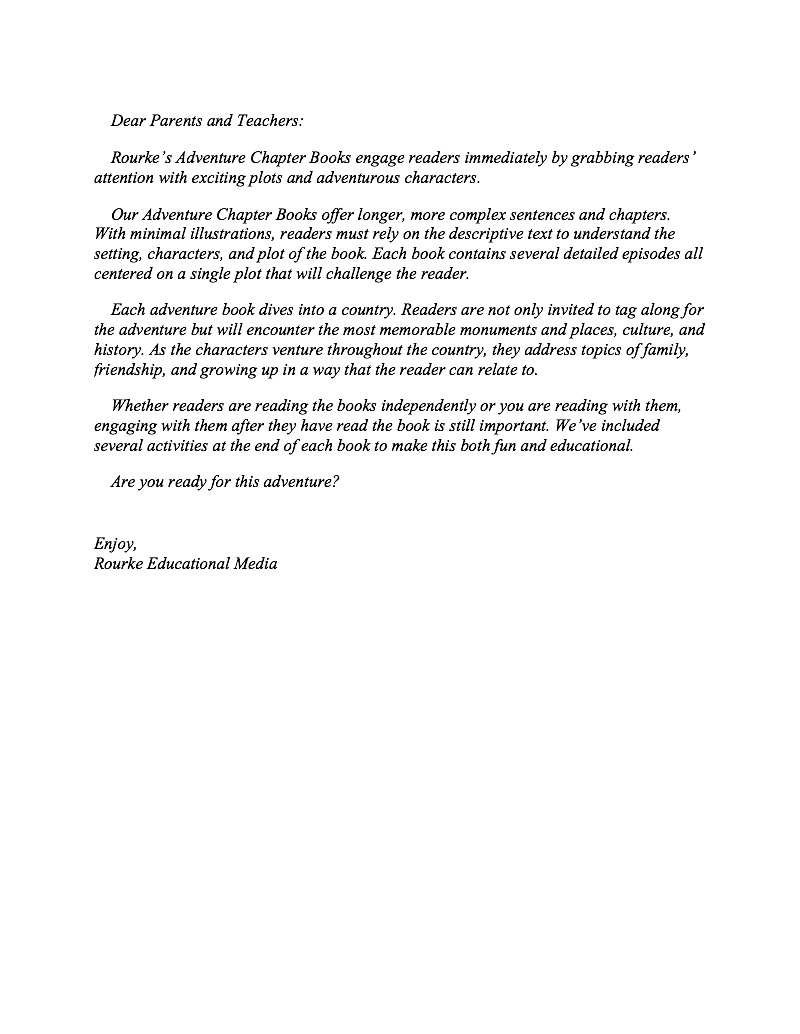 Dear Parents and Teachers:

Rourke's Adventure Chapter Books engage readers immediately by grabbing readers' attention with exciting plots and adventurous characters.

Our Adventure Chapter Books offer longer, more complex sentences and chapters. With minimal illustrations, readers must rely on the descriptive text to understand the setting, characters, and plot of the book. Each book contains several detailed episodes all centered on a single plot that will challenge the reader.

Each adventure book dives into a country. Readers are not only invited to tag along for the adventure but will encounter the most memorable monuments and places, culture, and history. As the characters venture throughout the country, they address topics of family, friendship, and growing up in a way that the reader can relate to.

Whether readers are reading the books independently or you are reading with them, engaging with them after they have read the book is still important. We've included several activities at the end of each book to make this both fun and educational.

Are you ready for this adventure?

Enjoy,
Rourke Educational Media